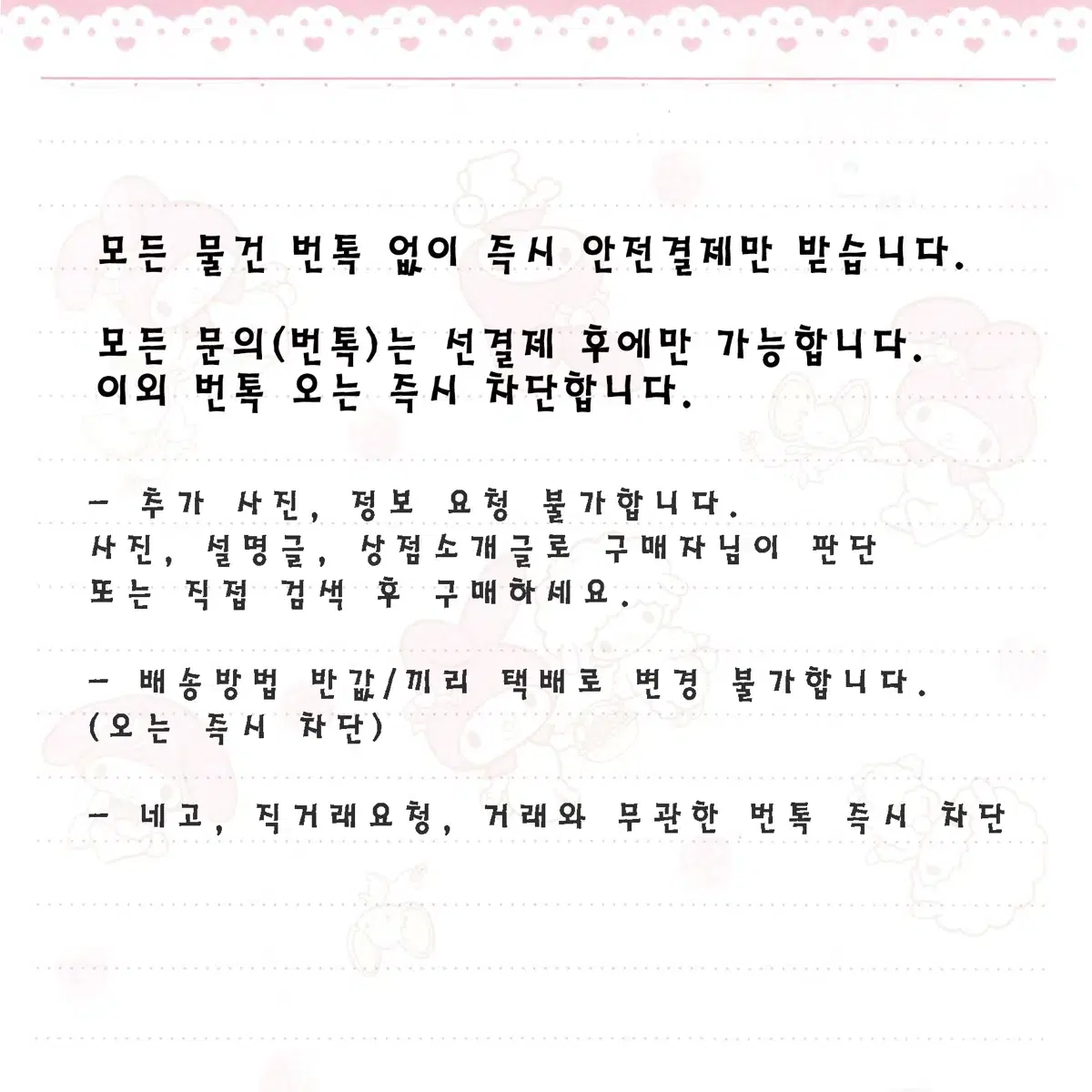 모든 물건 번톡 없이 즉시 안전결제만 받습니다.

모든 문의(번톡)는 선결제 후에만 가능합니다.
이외 번톡 오는 즉시 차단합니다.

- 추가 사진, 정보 요청 불가합니다.
사진, 설명글, 상점소개글로 구매자님이 판단
또는 직접 검색 후 구매하세요.

- 배송방법 반값/끼리 택배로 변경 불가합니다.
(오는 즉시 차단)

- 네고, 직거래요청, 거래와 무관한 번톡 즉시 차단